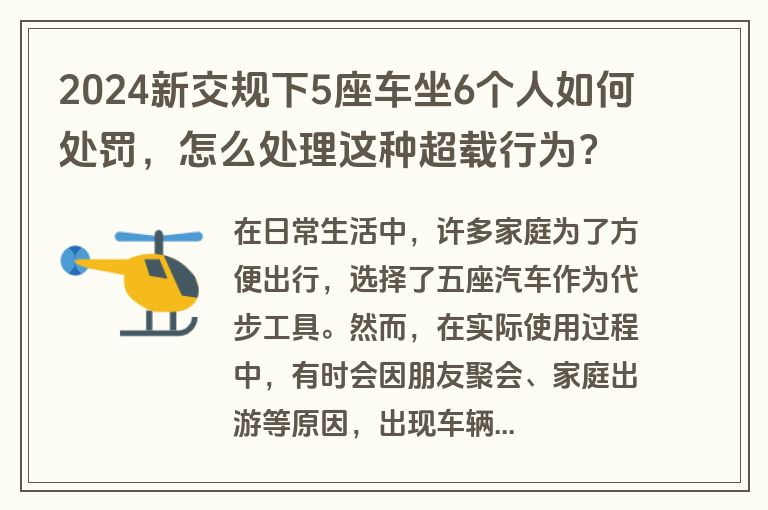 2024新交规下5座车坐6个人如何处罚，怎么处理这种超载行为？

在日常生活中，许多家庭为了方便出行，选择了五座汽车作为代步工具。然而，在实际使用过程中，有时会因朋友聚会、家庭出游等原因，出现车辆...